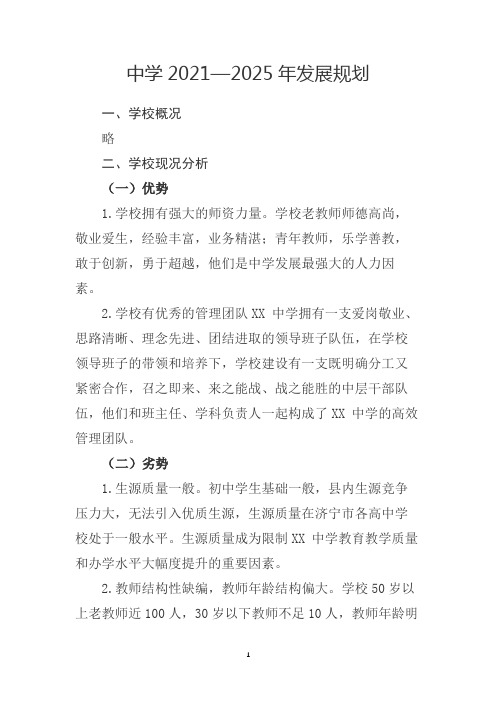 中学 2021—2025 年发展规划

一、学校概况

略

二、学校现况分析

（一）优势

1.学校拥有强大的师资力量。学校老教师师德高尚，敬业爱生，经验丰富，业务精湛；青年教师，乐学善教，敢于创新，勇于超越，他们是中学发展最强大的人力因素。

2.学校有优秀的管理团队 XX 中学拥有一支爱岗敬业、思路清晰、理念先进、团结进取的领导班子队伍，在学校领导班子的带领和培养下，学校建设有一支既明确分工又紧密合作，召之即来、来之能战、战之能胜的中层干部队伍，他们和班主任、学科负责人一起构成了 XX 中学的高效管理团队。

（二）劣势

1.生源质量一般。初中学生基础一般，县内生源竞争压力大，无法引入优质生源，生源质量在济宁市各高中学校处于一般水平。生源质量成为限制 XX 中学教育教学质量和办学水平大幅度提升的重要因素。

2.教师结构性缺编，教师年龄结构偏大。学校 50 岁以上老教师近 100 人，30 岁以下教师不足 10 人，教师年龄明

1